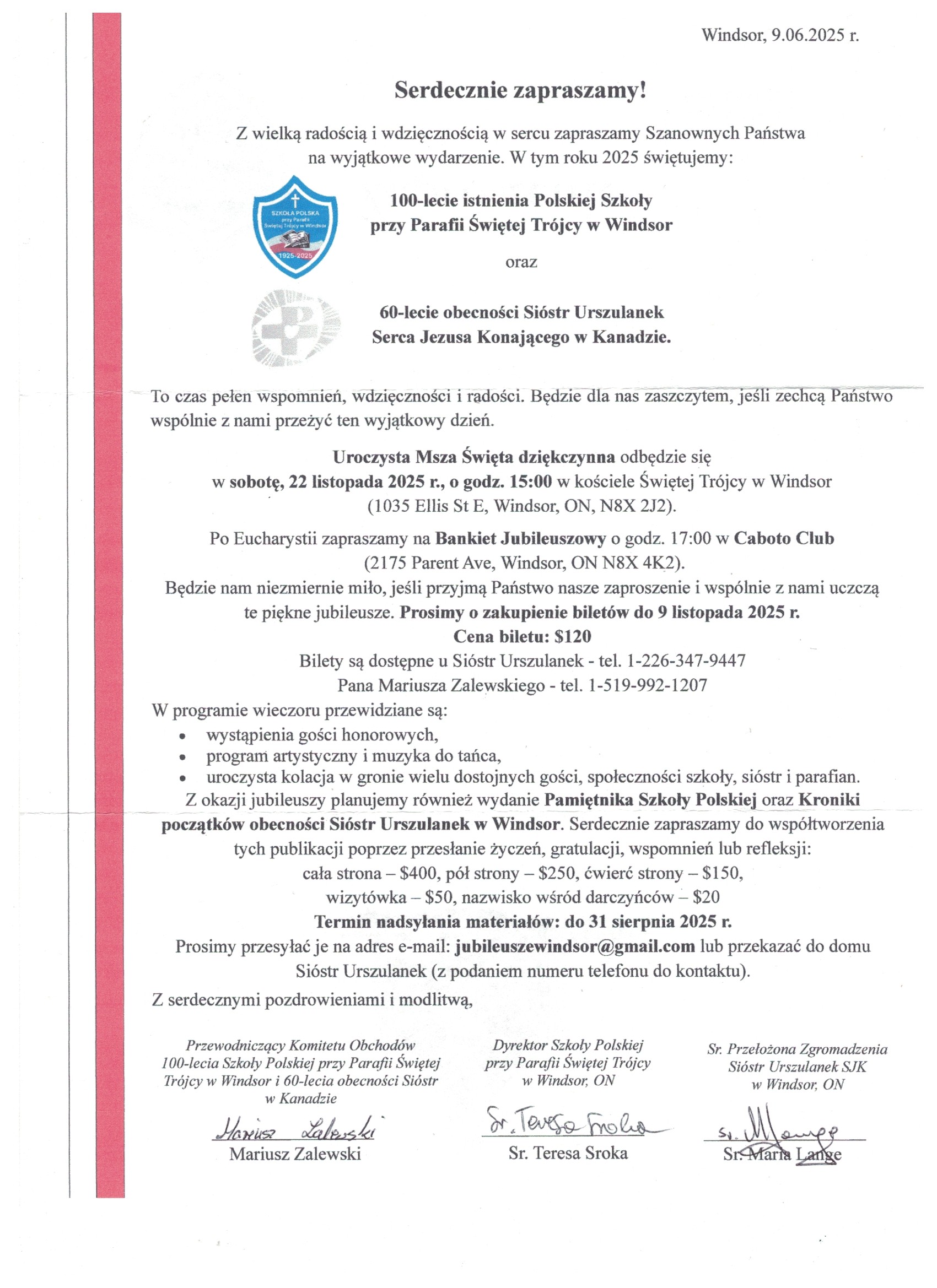 Windsor, 9.06.2025 r.

Serdecznie zapraszamy!

Z wielką radością i wdzięcznością w sercu zapraszamy Szanownych Państwa na wyjątkowe wydarzenie. W tym roku 2025 świętujemy:

SZKOŁA POLSKA przy Parafii Świętej Trójcy w Windsor 1925-2025

100-lecie istnienia Polskiej Szkoły przy Parafii Świętej Trójcy w Windsor

oraz

60-lecie obecności Sióstr Urszulanek Serca Jezusa Konającego w Kanadzie.

To czas pełen wspomnień, wdzięczności i radości. Będzie dla nas zaszczytem, jeśli zechcą Państwo wspólnie z nami przeżyć ten wyjątkowy dzień.

Uroczysta Msza Święta dziękczynna odbędzie się w sobotę, 22 listopada 2025 r., o godz. 15:00 w kościele Świętej Trójcy w Windsor (1035 Ellis St E, Windsor, ON, N8X 2J2).

Po Eucharystii zapraszamy na Bankiet Jubileuszowy o godz. 17:00 w Caboto Club (2175 Parent Ave, Windsor, ON N8X 4K2).
Będzie nam niezmiernie miło, jeśli przyjmą Państwo nasze zaproszenie i wspólnie z nami uczczą te piękne jubileusze. Prosimy o zakupienie biletów do 9 listopada 2025 r.
Cena biletu: $120
Bilety są dostępne u Sióstr Urszulanek - tel. 1-226-347-9447
Pana Mariusza Zalewskiego - tel. 1-519-992-1207
W programie wieczoru przewidziane są:
• wystąpienia gości honorowych,
• program artystyczny i muzyka do tańca,
• uroczysta kolacja w gronie wielu dostojnych gości, społeczności szkoły, sióstr i parafian.
Z okazji jubileuszy planujemy również wydanie Pamiętnika Szkoły Polskiej oraz Kroniki początków obecności Sióstr Urszulanek w Windsor. Serdecznie zapraszamy do współtworzenia tych publikacji poprzez przesłanie życzeń, gratulacji, wspomnień lub refleksji:
cała strona – $400, pół strony – $250, ćwierć strony – $150,
wizytówka – $50, nazwisko wśród darczyńców – $20
Termin nadsyłania materiałów: do 31 sierpnia 2025 r.
Prosimy przesyłać je na adres e-mail: jubileuszewindsor@gmail.com lub przekazać do domu Sióstr Urszulanek (z podaniem numeru telefonu do kontaktu).

Z serdecznymi pozdrowieniami i modlitwą,

Przewodniczący Komitetu Obchodów 100-lecia Szkoły Polskiej przy Parafii Świętej Trójcy w Windsor i 60-lecia obecności Sióstr w Kanadzie
Mariusz Zalewski
Mariusz Zalewski

Dyrektor Szkoły Polskiej przy Parafii Świętej Trójcy w Windsor, ON
Sr. Teresa Sroka
Sr. Teresa Sroka

Sr. Przełożona Zgromadzenia Sióstr Urszulanek SJK w Windsor, ON
Sr. M Lange
Sr. Maria Lange